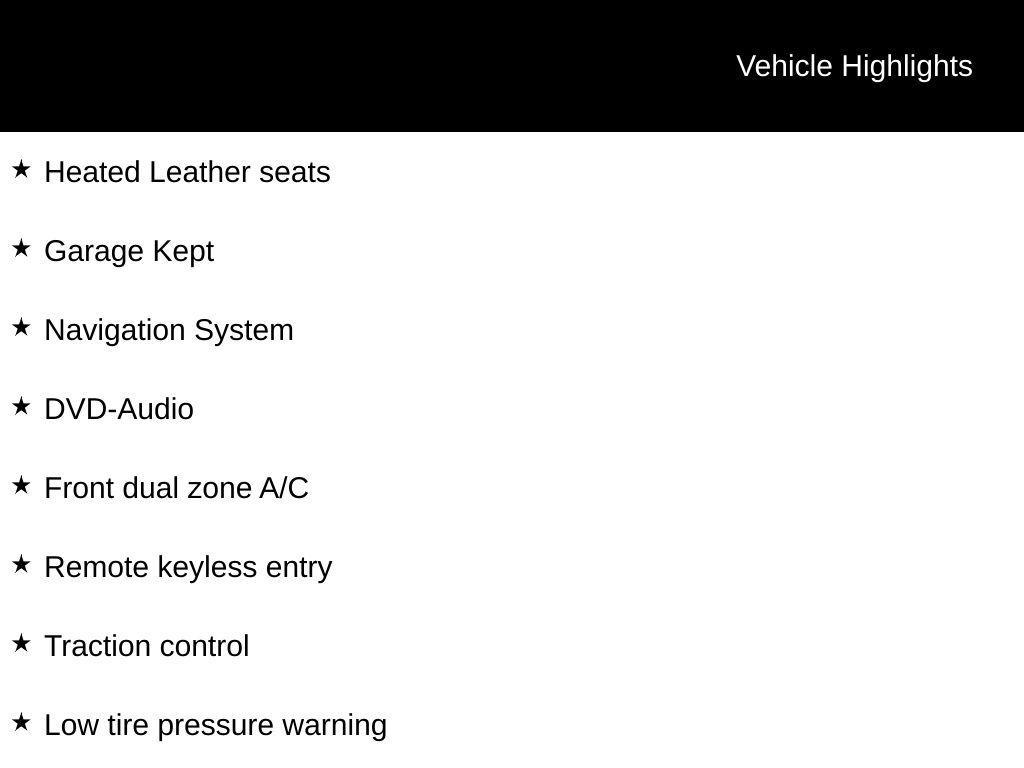 Vehicle Highlights

★ Heated Leather seats

★ Garage Kept

★ Navigation System

★ DVD-Audio

★ Front dual zone A/C

★ Remote keyless entry

★ Traction control

★ Low tire pressure warning